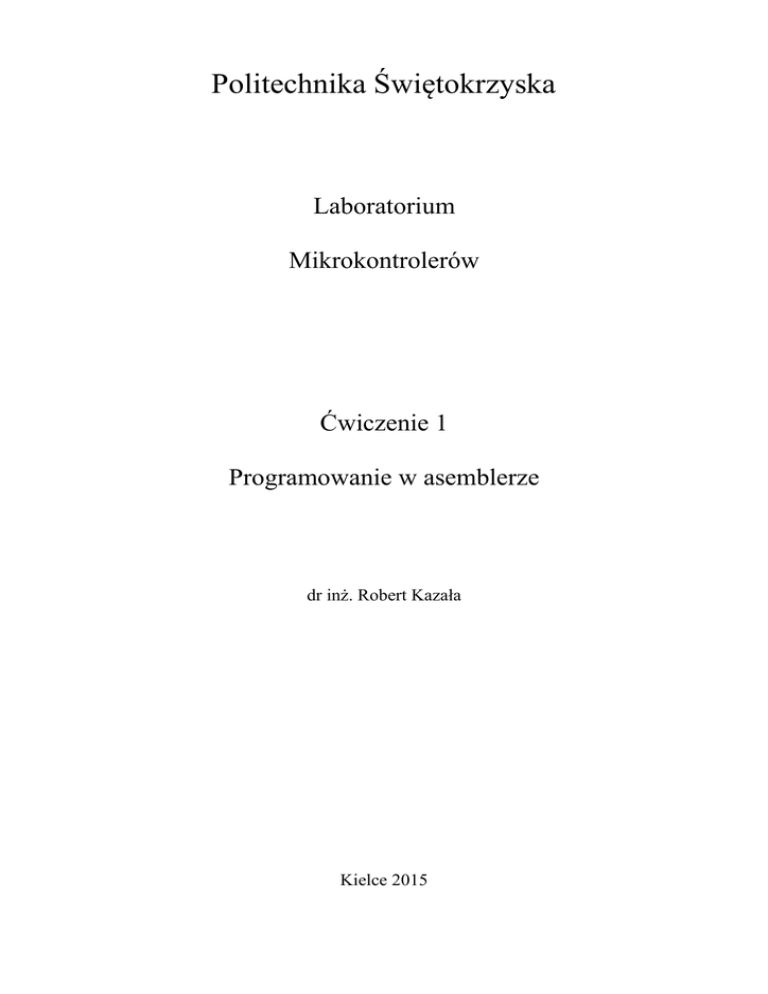 Politechnika Świętokrzyska

Laboratorium

Mikrokontrolerów

Ćwiczenie 1

Programowanie w asemblerze

dr inż. Robert Kazała

Kielce 2015